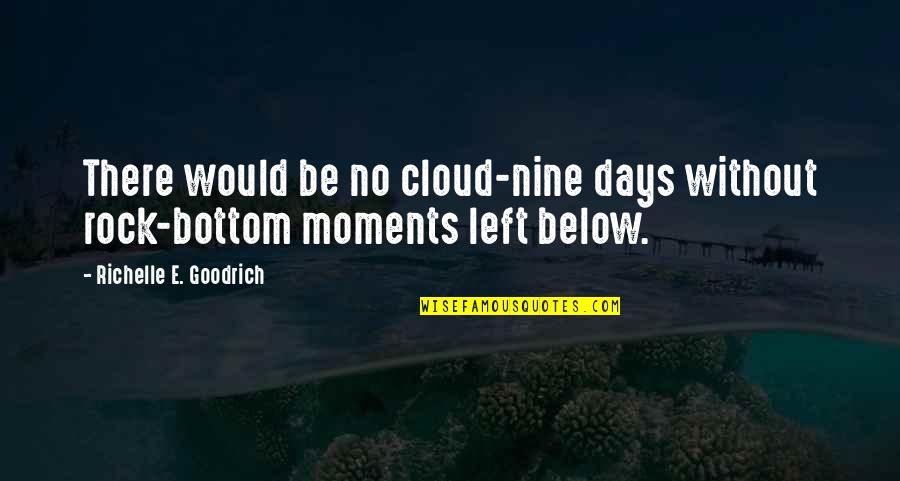 There would be no cloud-nine days without rock-bottom moments left below.

- Richelle E. Goodrich

WISEFAMOUSQUOTES.COM